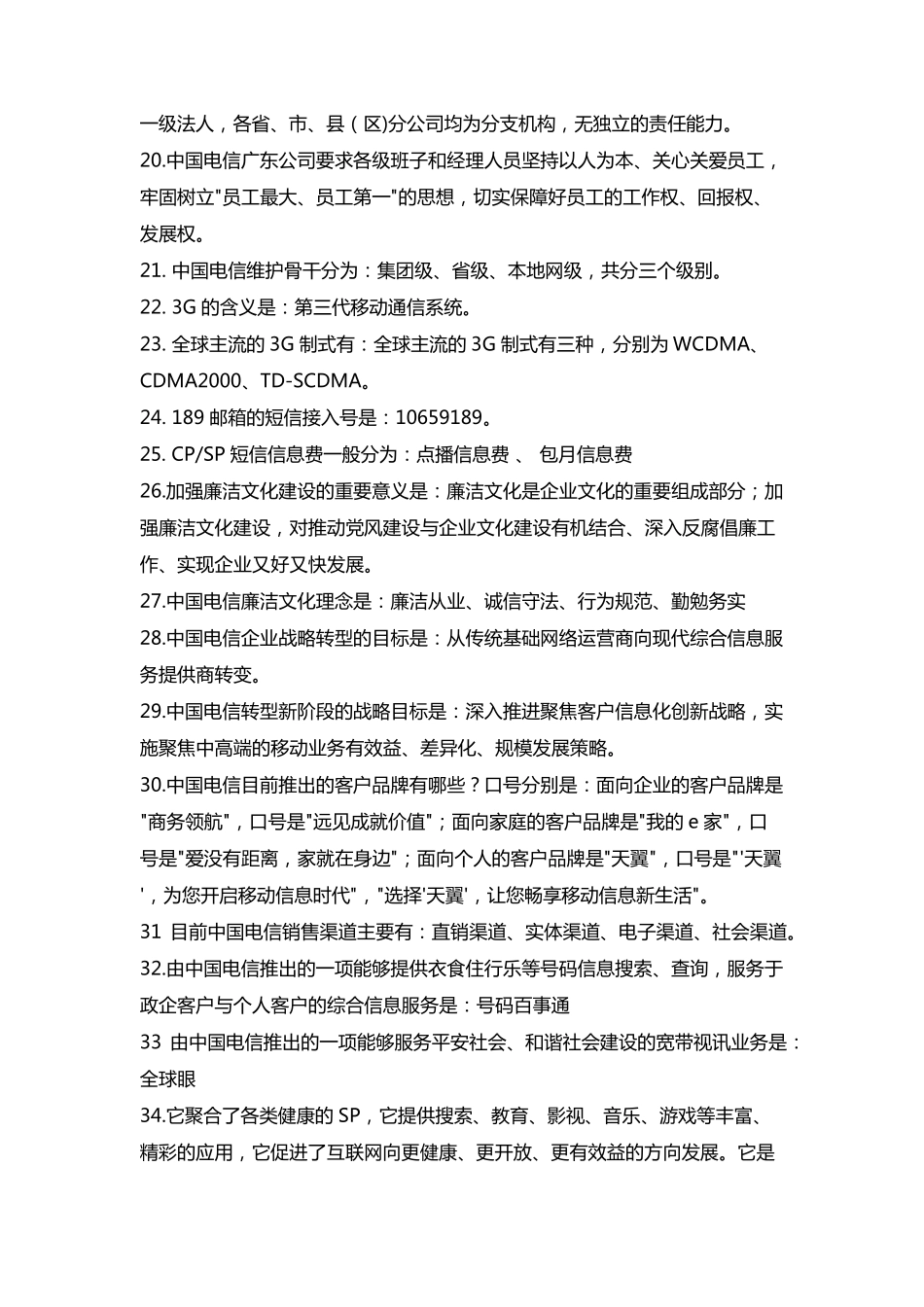 一级法人，各省、市、县（区)分公司均为分支机构，无独立的责任能力。

20.中国电信广东公司要求各级班子和经理人员坚持以人为本、关心关爱员工，牢固树立"员工最大、员工第一"的思想，切实保障好员工的工作权、回报权、发展权。

21. 中国电信维护骨干分为：集团级、省级、本地网级，共分三个级别。

22. 3G 的含义是：第三代移动通信系统。

23. 全球主流的 3G 制式有：全球主流的 3G 制式有三种，分别为 WCDMA、CDMA2000、TD-SCDMA。

24. 189 邮箱的短信接入号是：10659189。

25. CP/SP 短信信息费一般分为：点播信息费 、 包月信息费

26.加强廉洁文化建设的重要意义是：廉洁文化是企业文化的重要组成部分；加强廉洁文化建设，对推动党风建设与企业文化建设有机结合、深入反腐倡廉工作、实现企业又好又快发展。

27.中国电信廉洁文化理念是：廉洁从业、诚信守法、行为规范、勤勉务实

28.中国电信企业战略转型的目标是：从传统基础网络运营商向现代综合信息服务提供商转变。

29.中国电信转型新阶段的战略目标是：深入推进聚焦客户信息化创新战略，实施聚焦中高端的移动业务有效益、差异化、规模发展策略。

30.中国电信目前推出的客户品牌有哪些？口号分别是：面向企业的客户品牌是"商务领航"，口号是"远见成就价值"；面向家庭的客户品牌是"我的 e 家"，口号是"爱没有距离，家就在身边"；面向个人的客户品牌是"天翼"，口号是"'天翼'，为您开启移动信息时代"，"选择'天翼'，让您畅享移动信息新生活"。

31 目前中国电信销售渠道主要有：直销渠道、实体渠道、电子渠道、社会渠道。

32.由中国电信推出的一项能够提供衣食住行乐等号码信息搜索、查询，服务于政企客户与个人客户的综合信息服务是：号码百事通

33 由中国电信推出的一项能够服务平安社会、和谐社会建设的宽带视讯业务是：全球眼

34.它聚合了各类健康的 SP，它提供搜索、教育、影视、音乐、游戏等丰富、精彩的应用，它促进了互联网向更健康、更开放、更有效益的方向发展。它是